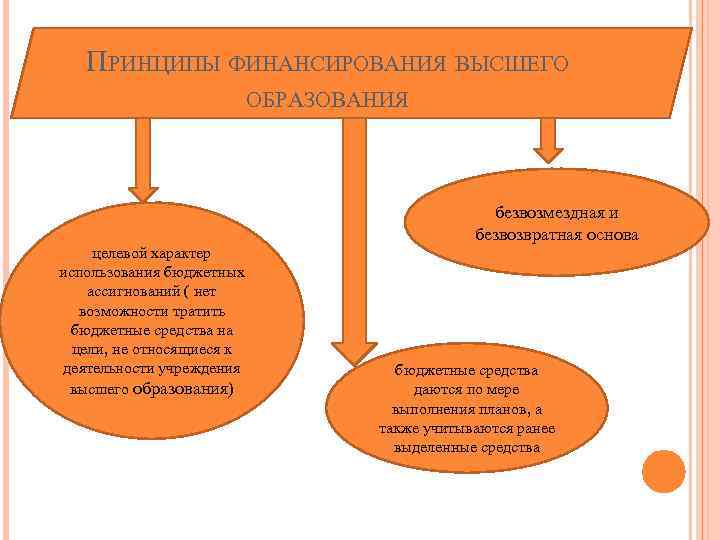 ПРИНЦИПЫ ФИНАНСИРОВАНИЯ ВЫСШЕГО ОБРАЗОВАНИЯ

целевой характер использования бюджетных ассигнований ( нет возможности тратить бюджетные средства на цели, не относящиеся к деятельности учреждения высшего образования)

бюджетные средства даются по мере выполнения планов, а также учитываются ранее выделенные средства

безвозмездная и безвозвратная основа